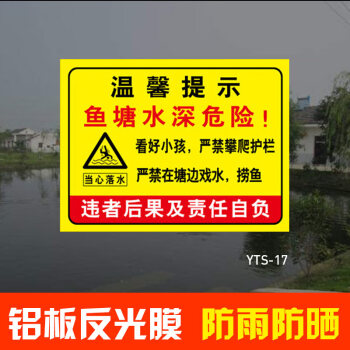 温馨提示

鱼塘水深危险！

当心落水

看好小孩，严禁攀爬护栏

严禁在塘边戏水，捞鱼

违者后果及责任自负

YTS-17

铝板反光膜 防雨防晒